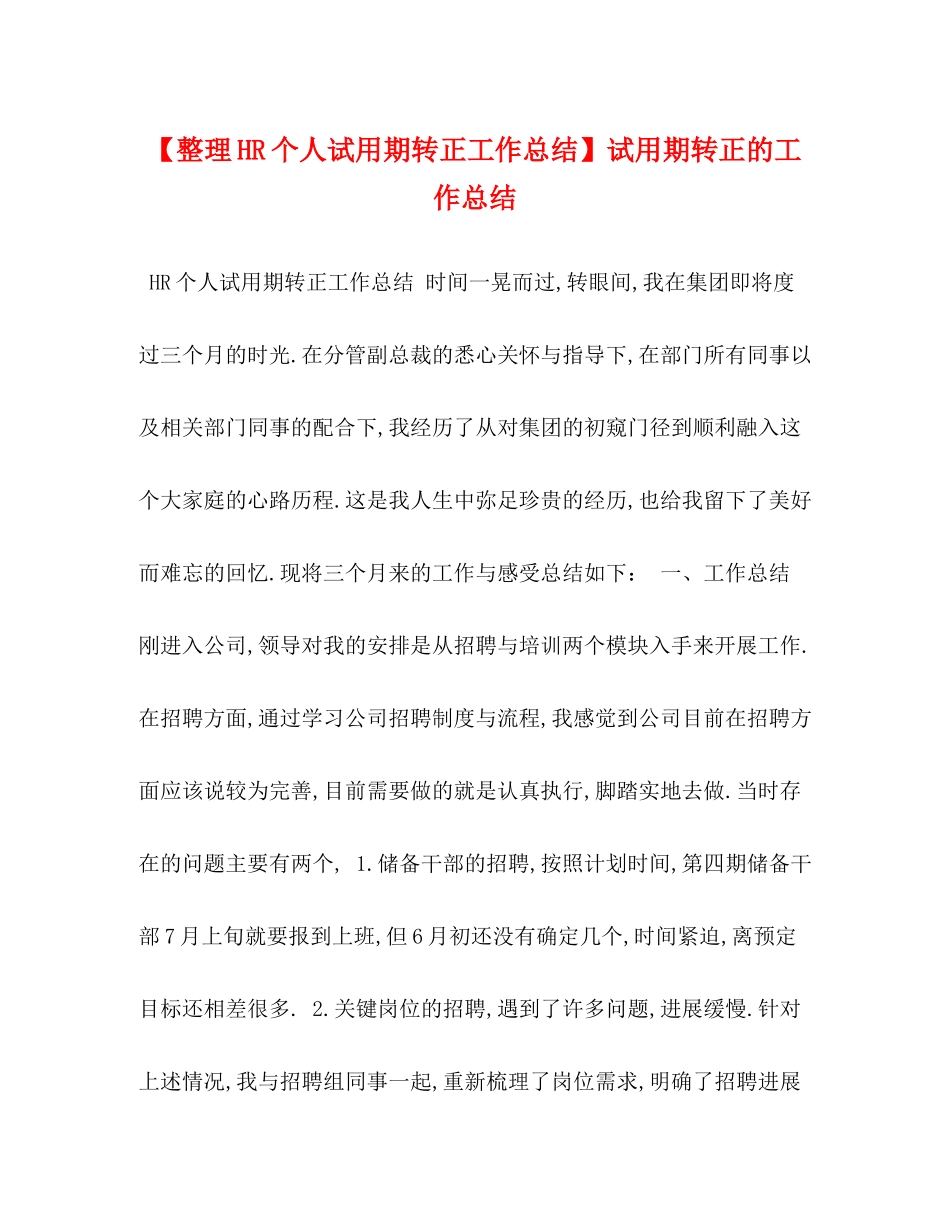 【整理HR个人试用期转正工作总结】试用期转正的工作总结

HR个人试用期转正工作总结 时间一晃而过,转眼间,我在集团即将度过三个月的时光.在分管副总裁的悉心关怀与指导下,在部门所有同事以及相关部门同事的配合下,我经历了从对集团的初窥门径到顺利融入这个大家庭的心路历程.这是我人生中弥足珍贵的经历,也给我留下了美好而难忘的回忆.现将三个月来的工作与感受总结如下： 一、工作总结 刚进入公司,领导对我的安排是从招聘与培训两个模块入手来开展工作.在招聘方面,通过学习公司招聘制度与流程,我感觉到公司目前在招聘方面应该说较为完善,目前需要做的就是认真执行,脚踏实地去做.当时存在的问题主要有两个, 1.储备干部的招聘,按照计划时间,第四期储备干部7月上旬就要报到上班,但6月初还没有确定几个,时间紧迫,离预定目标还相差很多. 2.关键岗位的招聘,遇到了许多问题,进展缓慢.针对上述情况,我与招聘组同事一起,重新梳理了岗位需求,明确了招聘进展